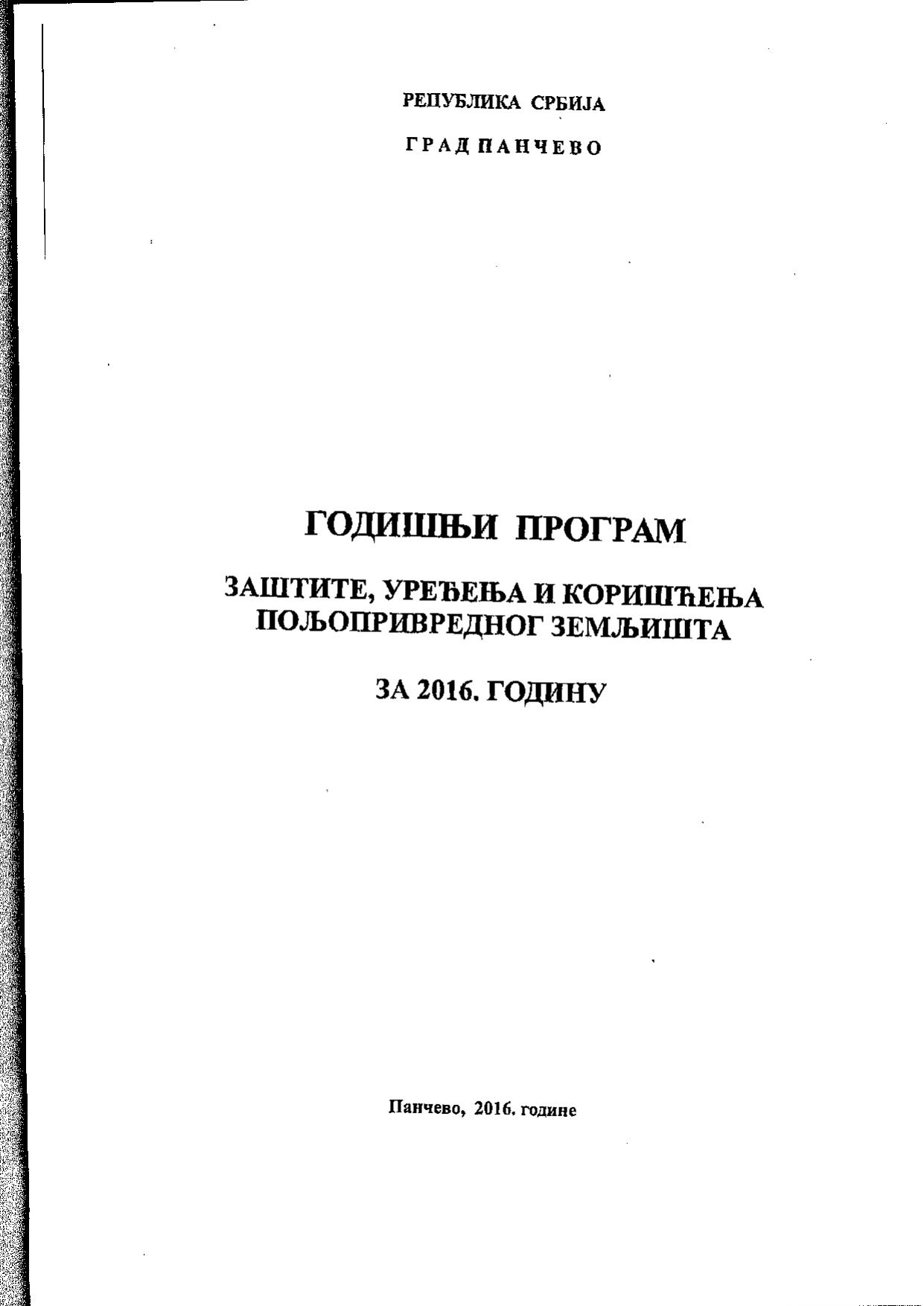 РЕПУБЛИКА СРБИЈА

ГРАД ПАНЧЕВО

ГОДИШЊИ ПРОГРАМ

ЗАШТИТЕ, УРЕЂЕЊА И КОРИШЋЕЊА
ПОЉОПРИВРЕДНОГ ЗЕМЉИШТА

ЗА 2016. ГОДИНУ

Панчево, 2016. године